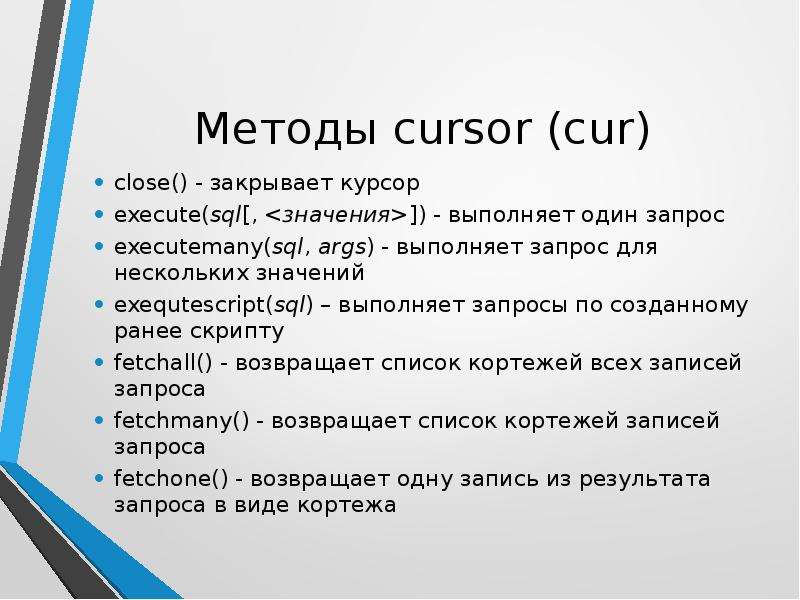 Методы cursor (cur)

• close() - закрывает курсор
• execute(sql[, <значения>]) - выполняет один запрос
• executemany(sql, args) - выполняет запрос для нескольких значений
• exequtescript(sql) – выполняет запросы по созданному ранее скрипту
• fetchall() - возвращает список кортежей всех записей запроса
• fetchmany() - возвращает список кортежей записей запроса
• fetchone() - возвращает одну запись из результата запроса в виде кортежа